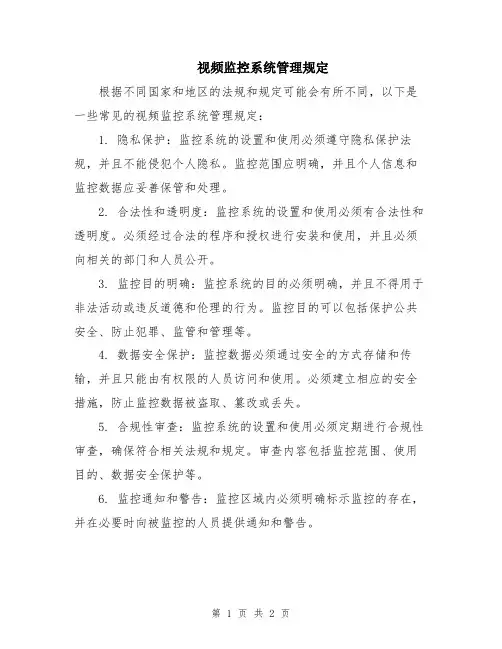 视频监控系统管理规定

根据不同国家和地区的法规和规定可能会有所不同，以下是一些常见的视频监控系统管理规定：

1. 隐私保护：监控系统的设置和使用必须遵守隐私保护法规，并且不能侵犯个人隐私。监控范围应明确，并且个人信息和监控数据应妥善保管和处理。

2. 合法性和透明度：监控系统的设置和使用必须有合法性和透明度。必须经过合法的程序和授权进行安装和使用，并且必须向相关的部门和人员公开。

3. 监控目的明确：监控系统的目的必须明确，并且不得用于非法活动或违反道德和伦理的行为。监控目的可以包括保护公共安全、防止犯罪、监管和管理等。

4. 数据安全保护：监控数据必须通过安全的方式存储和传输，并且只能由有权限的人员访问和使用。必须建立相应的安全措施，防止监控数据被盗取、篡改或丢失。

5. 合规性审查：监控系统的设置和使用必须定期进行合规性审查，确保符合相关法规和规定。审查内容包括监控范围、使用目的、数据安全保护等。

6. 监控通知和警告：监控区域内必须明确标示监控的存在，并在必要时向被监控的人员提供通知和警告。

第 1 页 共 2 页